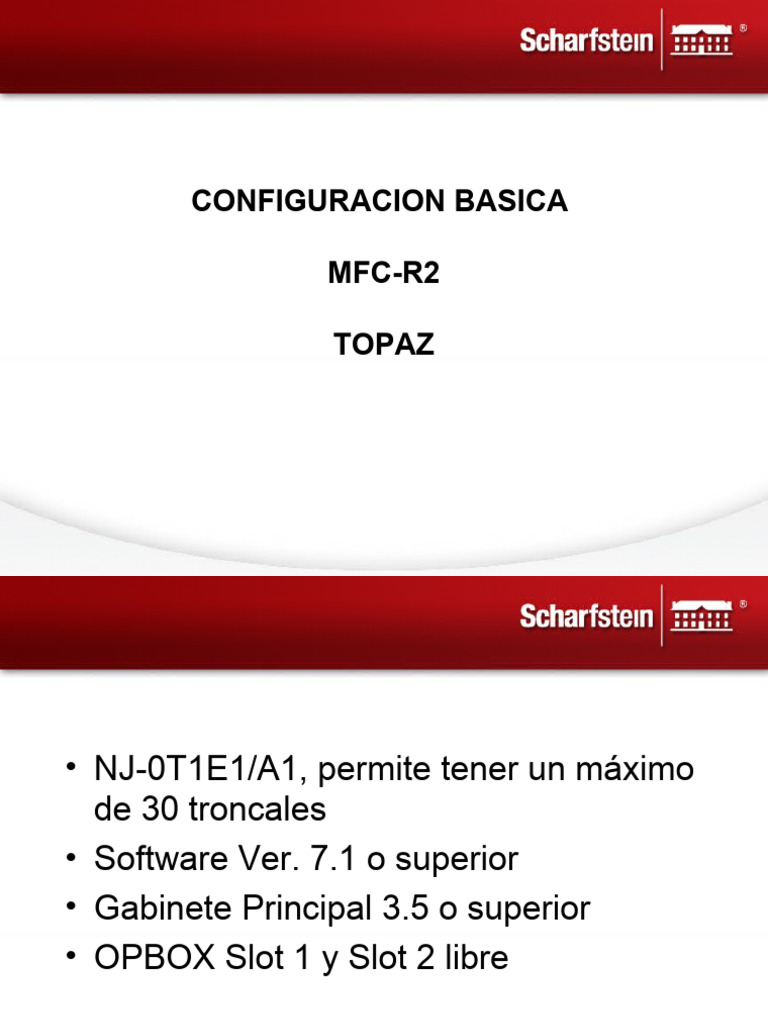 Scharfstein ®

CONFIGURACION BASICA

MFC-R2

TOPAZ

Scharfstein ®

• NJ-0T1E1/A1, permite tener un máximo de 30 troncales
• Software Ver. 7.1 o superior
• Gabinete Principal 3.5 o superior
• OPBOX Slot 1 y Slot 2 libre